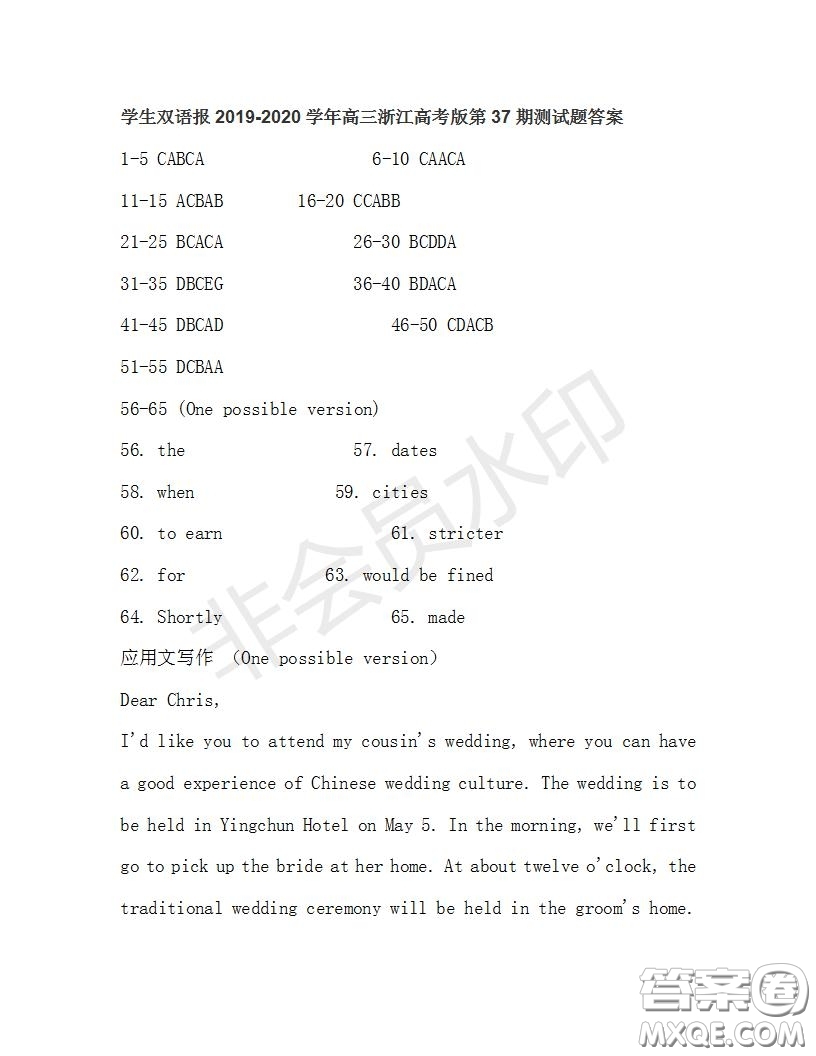 学生双语报 2019-2020 学年高三浙江高考版第 37 期测试题答案

1-5 CABCA 6-10 CAACA

11-15 ACBAB 16-20 CCABB

21-25 BCACA 26-30 BCDDA

31-35 DBCEG 36-40 BDACA

41-45 DBCAD 46-50 CDACB

51-55 DCBAA

56-65 (One possible version)

56. the 57. dates

58. when 59. cities

60. to earn 61. stricter

62. for 63. would be fined

64. Shortly 65. made

应用文写作 (One possible version)

Dear Chris,

I'd like you to attend my cousin's wedding, where you can have a good experience of Chinese wedding culture. The wedding is to be held in Yingchun Hotel on May 5. In the morning, we'll first go to pick up the bride at her home. At about twelve o'clock, the traditional wedding ceremony will be held in the groom's home.

非会员水印

答案圈
MXQE.COM